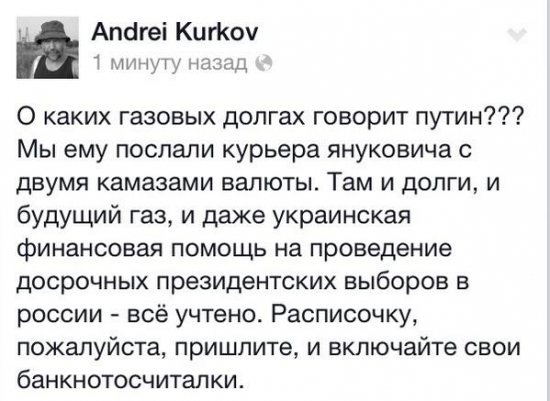 Andrei Kurkov
1 минуту назад

О каких газовых долгах говорит путин??? Мы ему послали курьера януковича с двумя камазами валюты. Там и долги, и будущий газ, и даже украинская финансовая помощь на проведение досрочных президентских выборов в россии - всё учтено. Расписочку, пожалуйста, пришлите, и включайте свои банкнотосчиталки.